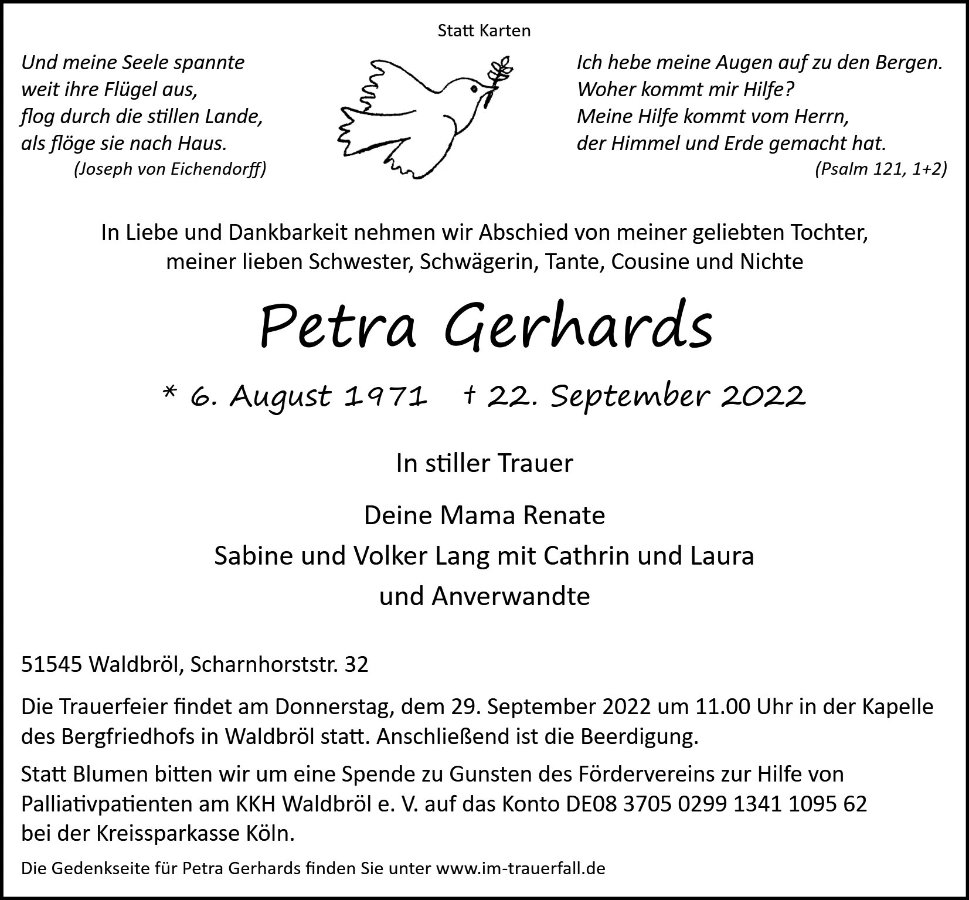 Statt Karten

Und meine Seele spannte
weit ihre Flügel aus,
flog durch die stillen Lande,
als flöge sie nach Haus.
(Joseph von Eichendorff)

Ich hebe meine Augen auf zu den Bergen.
Woher kommt mir Hilfe?
Meine Hilfe kommt vom Herrn,
der Himmel und Erde gemacht hat.
(Psalm 121, 1+2)

In Liebe und Dankbarkeit nehmen wir Abschied von meiner geliebten Tochter, meiner lieben Schwester, Schwägerin, Tante, Cousine und Nichte

Petra Gerhards

* 6. August 1971 † 22. September 2022

In stiller Trauer

Deine Mama Renate
Sabine und Volker Lang mit Cathrin und Laura
und Anverwandte

51545 Waldbröl, Scharnhorststr. 32

Die Trauerfeier findet am Donnerstag, dem 29. September 2022 um 11.00 Uhr in der Kapelle des Bergfriedhofs in Waldbröl statt. Anschließend ist die Beerdigung.

Statt Blumen bitten wir um eine Spende zu Gunsten des Fördervereins zur Hilfe von Palliativpatienten am KKH Waldbröl e. V. auf das Konto DE08 3705 0299 1341 1095 62 bei der Kreissparkasse Köln.

Die Gedenkseite für Petra Gerhards finden Sie unter www.im-trauerfall.de